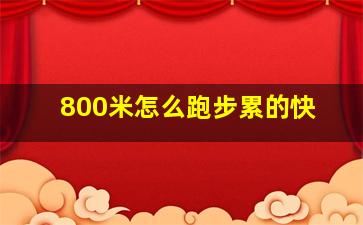 800米怎么跑步累的快